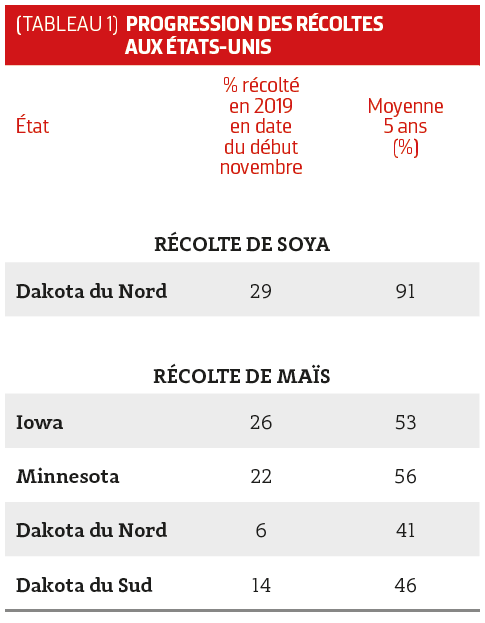 (TABLEAU 1) PROGRESSION DES RÉCOLTES AUX ÉTATS-UNIS

| État | % récolté en 2019 en date du début novembre | Moyenne 5 ans (%) |
|---|---|---|
| RÉCOLTE DE SOYA | | |
| Dakota du Nord | 29 | 91 |
| RÉCOLTE DE MAÏS | | |
| Iowa | 26 | 53 |
| Minnesota | 22 | 56 |
| Dakota du Nord | 6 | 41 |
| Dakota du Sud | 14 | 46 |